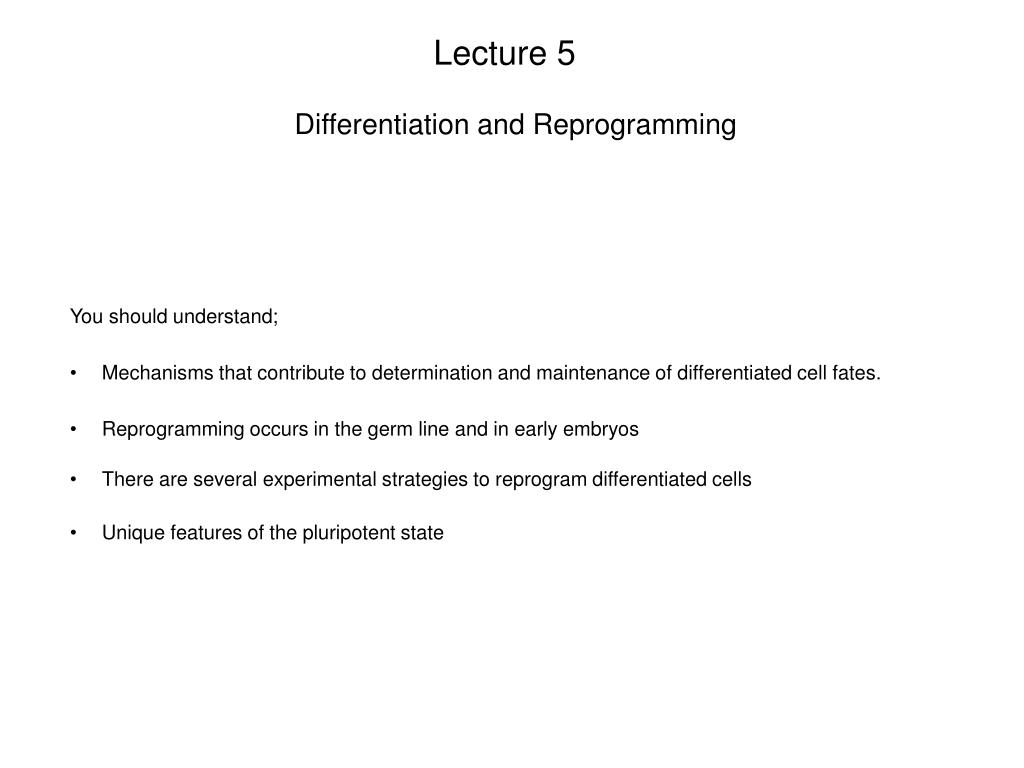 Lecture 5

Differentiation and Reprogramming

You should understand;

• Mechanisms that contribute to determination and maintenance of differentiated cell fates.

• Reprogramming occurs in the germ line and in early embryos

• There are several experimental strategies to reprogram differentiated cells

• Unique features of the pluripotent state